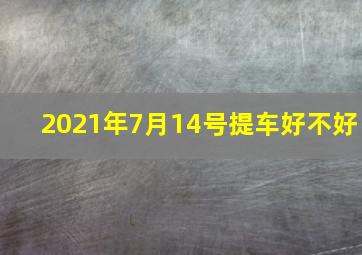 2021年7月14号提车好不好